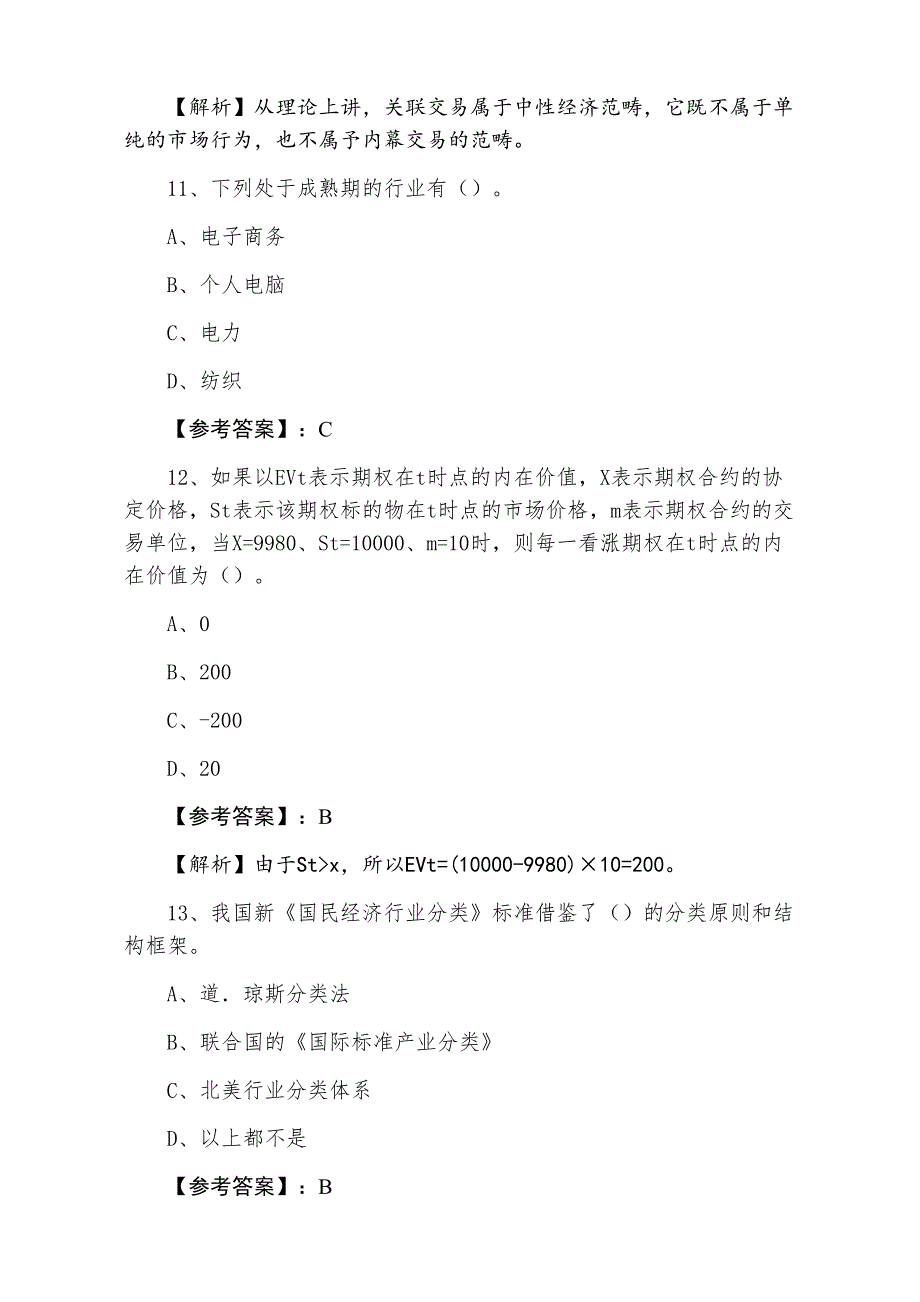 【解析】从理论上讲，关联交易属于中性经济范畴，它既不属于单纯的市场行为，也不属予内幕交易的范畴。

11、下列处于成熟期的行业有（）。

A、电子商务

B、个人电脑

C、电力

D、纺织

【参考答案】：C

12、如果以EVt表示期权在t时点的内在价值，X表示期权合约的协定价格，St表示该期权标的物在t时点的市场价格，m表示期权合约的交易单位，当X=9980、St=10000、m=10时，则每一看涨期权在t时点的内在价值为（）。

A、0

B、200

C、-200

D、20

【参考答案】：B

【解析】由于St>x，所以EVt=(10000-9980)×10=200。

13、我国新《国民经济行业分类》标准借鉴了（）的分类原则和结构框架。

A、道．琼斯分类法

B、联合国的《国际标准产业分类》

C、北美行业分类体系

D、以上都不是

【参考答案】：B